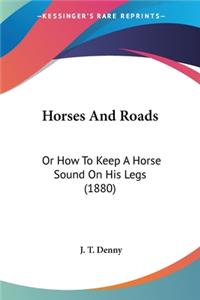 KESSINGER'S RARE REPRINTS

Horses And Roads

Or How To Keep A Horse Sound On His Legs (1880)

J. T. Denny